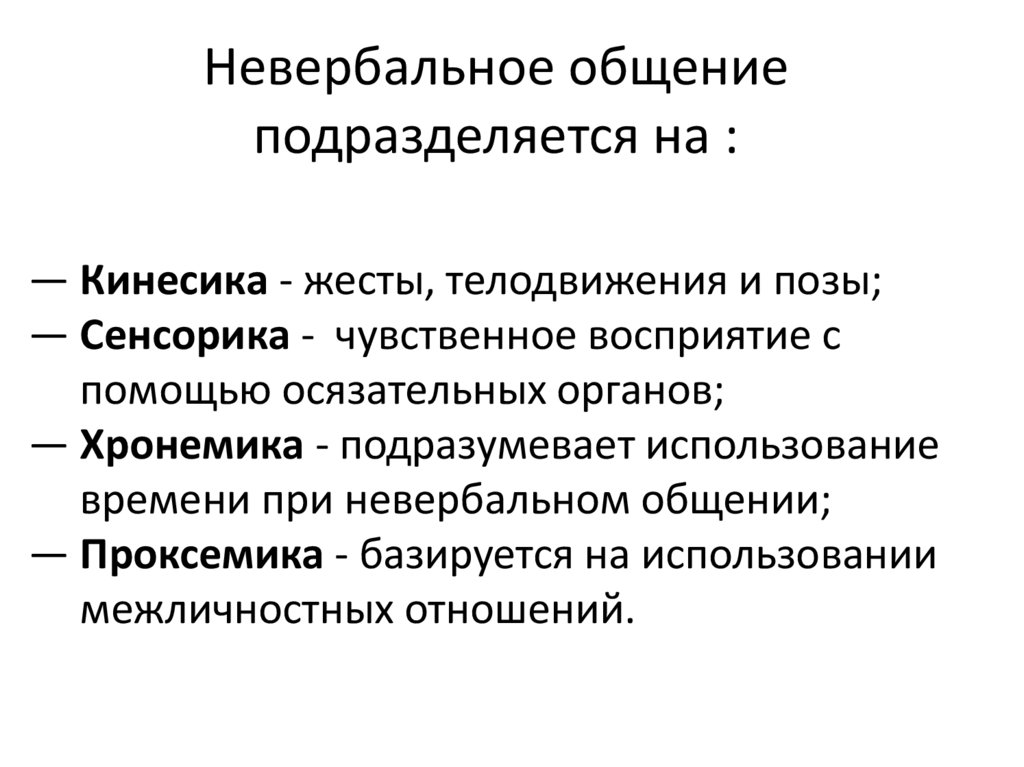 Невербальное общение подразделяется на :

— Кинесика - жесты, телодвижения и позы;
— Сенсорика - чувственное восприятие с помощью осязательных органов;
— Хронемика - подразумевает использование времени при невербальном общении;
— Проксемика - базируется на использовании межличностных отношений.